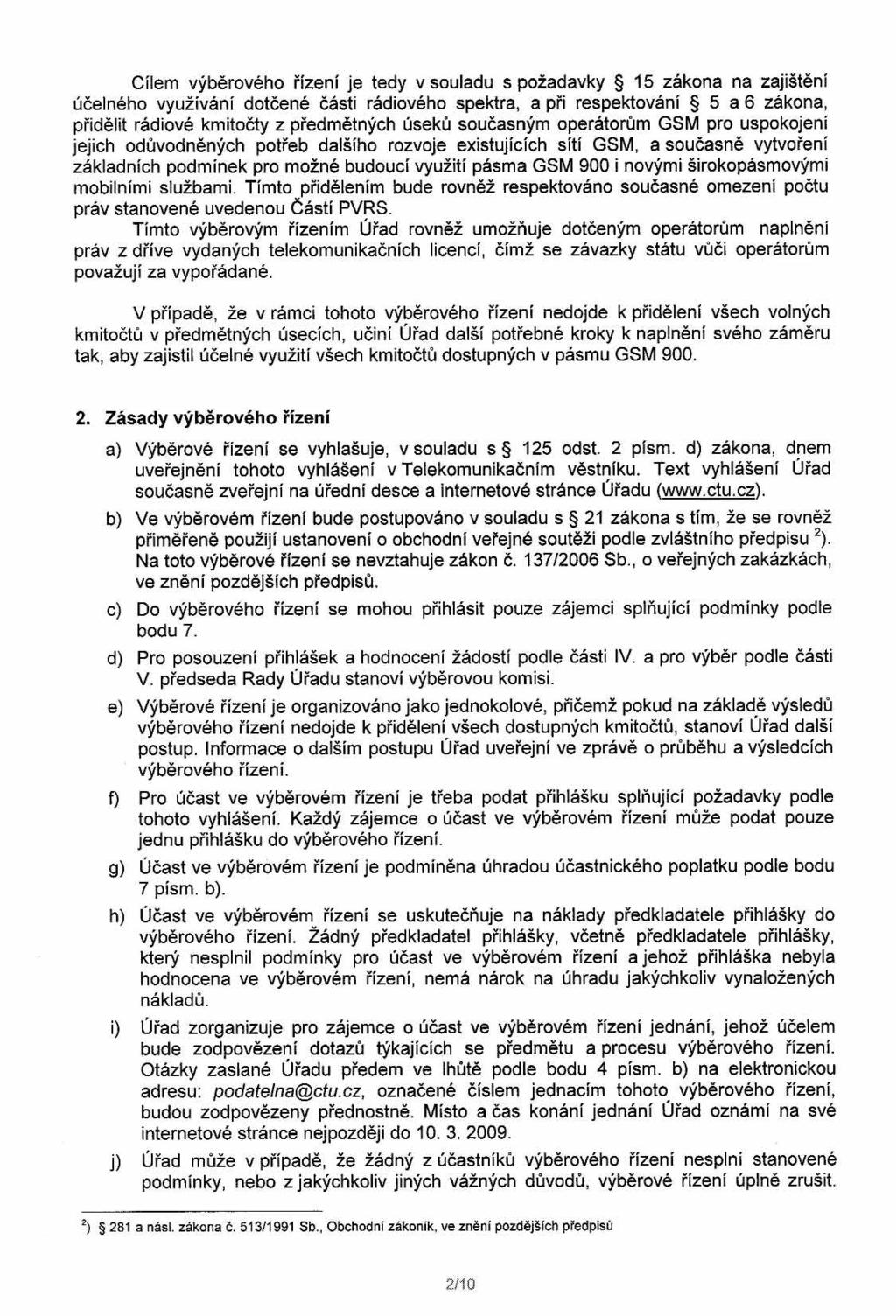 Cílem výběrového řízení je tedy v souladu s požadavky § 15 zákona na zajištění účelného využívání dotčené části rádiového spektra, a při respektování § 5 a 6 zákona, přidělit rádiové kmitočty z předmětných úseků současným operátorům GSM pro uspokojení jejich odůvodněných potřeb dalšího rozvoje existujících sítí GSM, a současně vytvoření základních podmínek pro možné budoucí využití pásma GSM 900 i novými širokopásmovými mobilními službami. Tímto přidělením bude rovněž respektováno současné omezení počtu práv stanovené uvedenou Částí PVRS.

Tímto výběrovým řízením Úřad rovněž umožňuje dotčeným operátorům naplnění práv z dříve vydaných telekomunikačních licencí, čímž se závazky státu vůči operátorům považují za vypořádané.

V případě, že v rámci tohoto výběrového řízení nedojde k přidělení všech volných kmitočtů v předmětných úsecích, učiní Úřad další potřebné kroky k naplnění svého záměru tak, aby zajistil účelné využití všech kmitočtů dostupných v pásmu GSM 900.

2. Zásady výběrového řízení

a) Výběrové řízení se vyhlašuje, v souladu s § 125 odst. 2 písm. d) zákona, dnem uveřejnění tohoto vyhlášení v Telekomunikačním věstníku. Text vyhlášení Úřad současně zveřejní na úřední desce a internetové stránce Úřadu (www.ctu.cz).

b) Ve výběrovém řízení bude postupováno v souladu s § 21 zákona s tím, že se rovněž přiměřeně použijí ustanovení o obchodní veřejné soutěži podle zvláštního předpisu $^{2}$). Na toto výběrové řízení se nevztahuje zákon č. 137/2006 Sb., o veřejných zakázkách, ve znění pozdějších předpisů.

c) Do výběrového řízení se mohou přihlásit pouze zájemci splňující podmínky podle bodu 7.

d) Pro posouzení přihlášek a hodnocení žádostí podle části IV. a pro výběr podle části V. předseda Rady Úřadu stanoví výběrovou komisi.

e) Výběrové řízení je organizováno jako jednokolové, přičemž pokud na základě výsledů výběrového řízení nedojde k přidělení všech dostupných kmitočtů, stanoví Úřad další postup. Informace o dalším postupu Úřad uveřejní ve zprávě o průběhu a výsledcích výběrového řízení.

f) Pro účast ve výběrovém řízení je třeba podat přihlášku splňující požadavky podle tohoto vyhlášení. Každý zájemce o účast ve výběrovém řízení může podat pouze jednu přihlášku do výběrového řízení.

g) Účast ve výběrovém řízení je podmíněna úhradou účastnického poplatku podle bodu 7 písm. b).

h) Účast ve výběrovém řízení se uskutečňuje na náklady předkladatele přihlášky do výběrového řízení. Žádný předkladatel přihlášky, včetně předkladatele přihlášky, který nesplnil podmínky pro účast ve výběrovém řízení a jehož přihláška nebyla hodnocena ve výběrovém řízení, nemá nárok na úhradu jakýchkoliv vynaložených nákladů.

i) Úřad zorganizuje pro zájemce o účast ve výběrovém řízení jednání, jehož účelem bude zodpovězení dotazů týkajících se předmětu a procesu výběrového řízení. Otázky zaslané Úřadu předem ve lhůtě podle bodu 4 písm. b) na elektronickou adresu: podatelna@ctu.cz, označené číslem jednacím tohoto výběrového řízení, budou zodpovězeny přednostně. Místo a čas konání jednání Úřad oznámí na své internetové stránce nejpozději do 10. 3. 2009.

j) Úřad může v případě, že žádný z účastníků výběrového řízení nesplní stanovené podmínky, nebo z jakýchkoliv jiných vážných důvodů, výběrové řízení úplně zrušit.

$^{2}$) § 281 a násl. zákona č. 513/1991 Sb., Obchodní zákoník, ve znění pozdějších předpisů

2/10